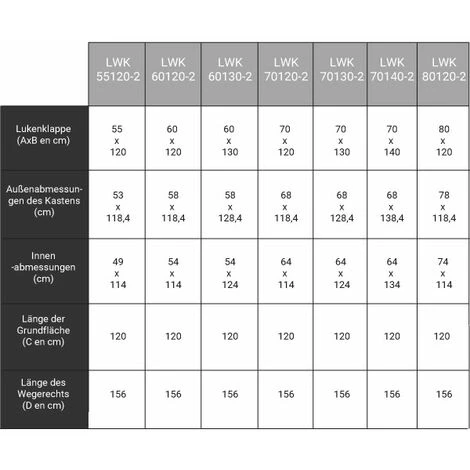 | | LWK 55120-2 | LWK 60120-2 | LWK 60130-2 | LWK 70120-2 | LWK 70130-2 | LWK 70140-2 | LWK 80120-2 |
|---|---|---|---|---|---|---|---|
| Lukenklappe (AxB en cm) | 55 x 120 | 60 x 120 | 60 x 130 | 70 x 120 | 70 x 130 | 70 x 140 | 80 x 120 |
| Außenabmessungen des Kastens (cm) | 53 x 118,4 | 58 x 118,4 | 58 x 128,4 | 68 x 118,4 | 68 x 128,4 | 68 x 138,4 | 78 x 118,4 |
| Innen -abmessungen (cm) | 49 x 114 | 54 x 114 | 54 x 124 | 64 x 114 | 64 x 124 | 64 x 134 | 74 x 114 |
| Länge der Grundfläche (C en cm) | 120 | 120 | 120 | 120 | 120 | 120 | 120 |
| Länge des Wegerechts (D en cm) | 156 | 156 | 156 | 156 | 156 | 156 | 156 |